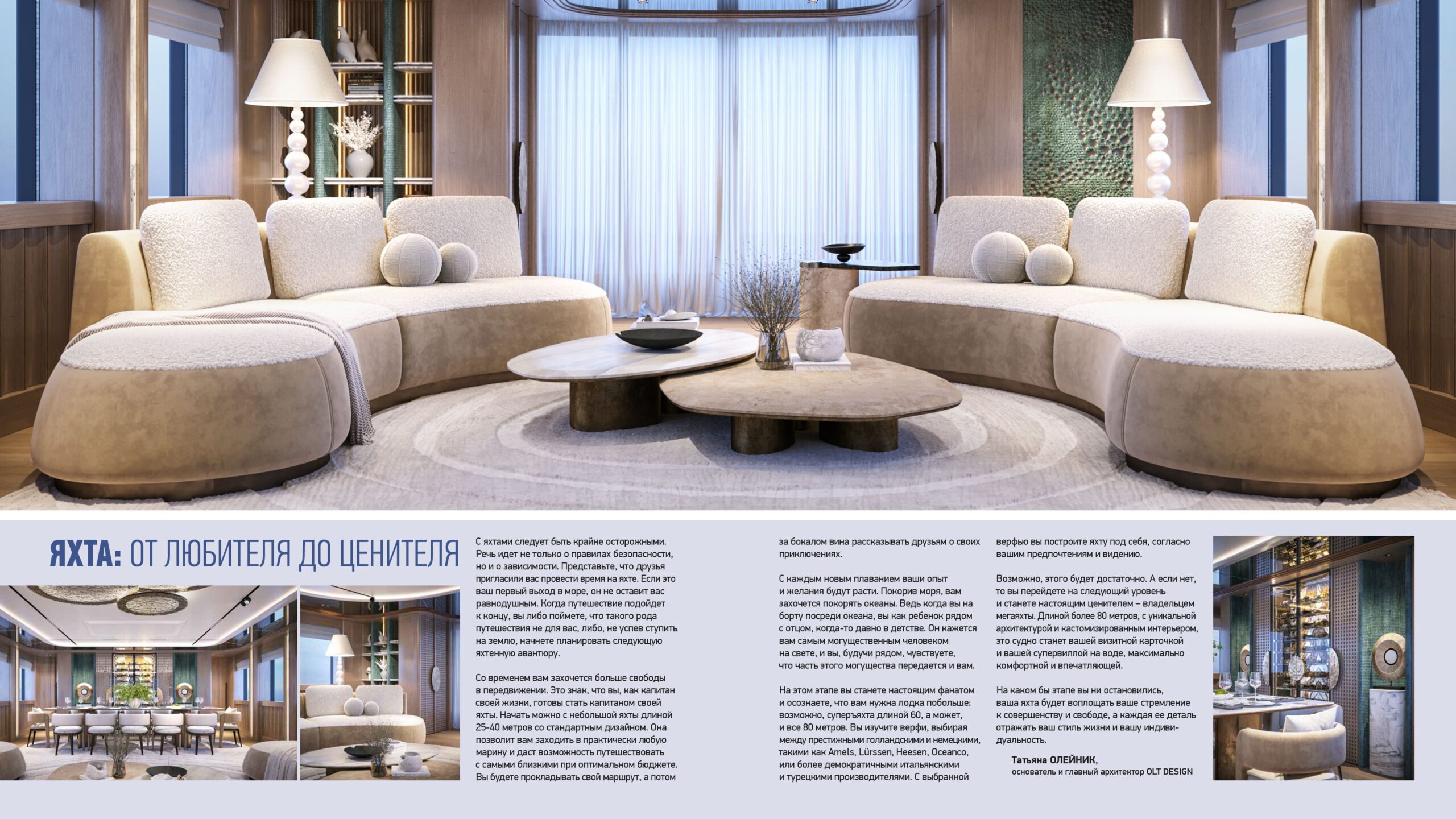 ЯХТА: ОТ ЛЮБИТЕЛЯ ДО ЦЕНИТЕЛЯ

С яхтами следует быть крайне осторожными. Речь идет не только о правилах безопасности, но и о зависимости. Представьте, что друзья пригласили вас провести время на яхте. Если это ваш первый выход в море, он не оставит вас равнодушным. Когда путешествие подойдет к концу, вы либо поймете, что такого рода путешествия не для вас, либо, не успев ступить на землю, начнете планировать следующую яхтенную авантюру.

Со временем вам захочется больше свободы в передвижении. Это знак, что вы, как капитан своей жизни, готовы стать капитаном своей яхты. Начать можно с небольшой яхты длиной 25-40 метров со стандартным дизайном. Она позволит вам заходить в практически любую марину и даст возможность путешествовать с самыми близкими при оптимальном бюджете. Вы будете прокладывать свой маршрут, а потом за бокалом вина рассказывать друзьям о своих приключениях.

С каждым новым плаванием ваши опыт и желания будут расти. Покорив моря, вам захочется покорять океаны. Ведь когда вы на борту посреди океана, вы как ребенок рядом с отцом, когда-то давно в детстве. Он кажется вам самым могущественным человеком на свете, и вы, будучи рядом, чувствуете, что часть этого могущества передается и вам.

На этом этапе вы станете настоящим фанатом и осознаете, что вам нужна лодка побольше: возможно, суперъяхта длиной 60, а может, и все 80 метров. Вы изучите верфи, выбирая между престижными голландскими и немецкими, такими как Amels, Lürssen, Heesen, Oceanco, или более демократичными итальянскими и турецкими производителями. С выбранной верфью вы построите яхту под себя, согласно вашим предпочтениям и видению.

Возможно, этого будет достаточно. А если нет, то вы перейдете на следующий уровень и станете настоящим ценителем – владельцем мегаяхты. Длиной более 80 метров, с уникальной архитектурой и кастомизированным интерьером, это судно станет вашей визитной карточкой и вашей супервиллой на воде, максимально комфортной и впечатляющей.

На каком бы этапе вы ни остановились, ваша яхта будет воплощать ваше стремление к совершенству и свободе, а каждая ее деталь отражать ваш стиль жизни и вашу индивидуальность.

Татьяна ОЛЕЙНИК,
основатель и главный архитектор OLT DESIGN